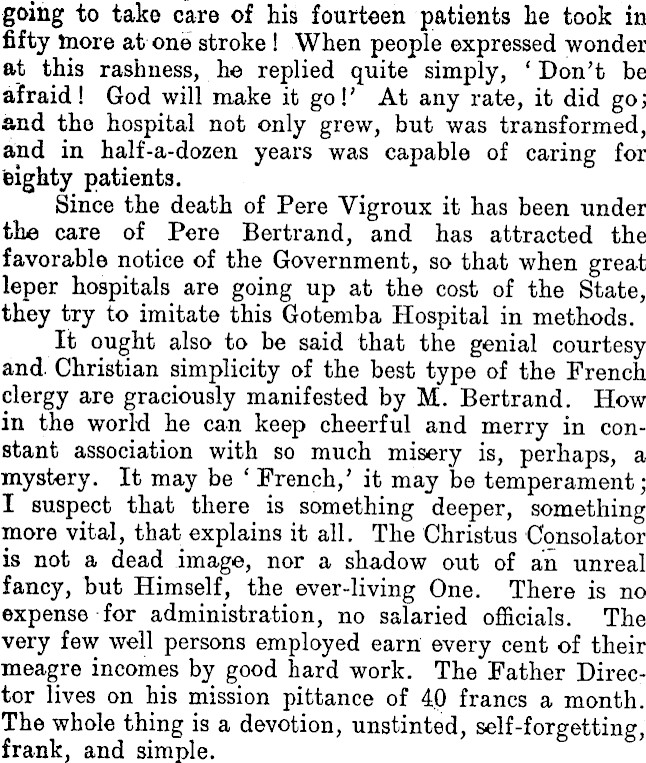 going to take care of his fourteen patients he took in fifty more at one stroke! When people expressed wonder at this rashness, he replied quite simply, 'Don't be afraid! God will make it go!' At any rate, it did go; and the hospital not only grew, but was transformed, and in half-a-dozen years was capable of caring for eighty patients.

Since the death of Pere Vigroux it has been under the care of Pere Bertrand, and has attracted the favorable notice of the Government, so that when great leper hospitals are going up at the cost of the State, they try to imitate this Gotemba Hospital in methods.

It ought also to be said that the genial courtesy and Christian simplicity of the best type of the French clergy are graciously manifested by M. Bertrand. How in the world he can keep cheerful and merry in constant association with so much misery is, perhaps, a mystery. It may be 'French,' it may be temperament; I suspect that there is something deeper, something more vital, that explains it all. The Christus Consolator is not a dead image, nor a shadow out of an unreal fancy, but Himself, the ever-living One. There is no expense for administration, no salaried officials. The very few well persons employed earn every cent of their meagre incomes by good hard work. The Father Director lives on his mission pittance of 40 francs a month. The whole thing is a devotion, unstinted, self-forgetting, frank, and simple.